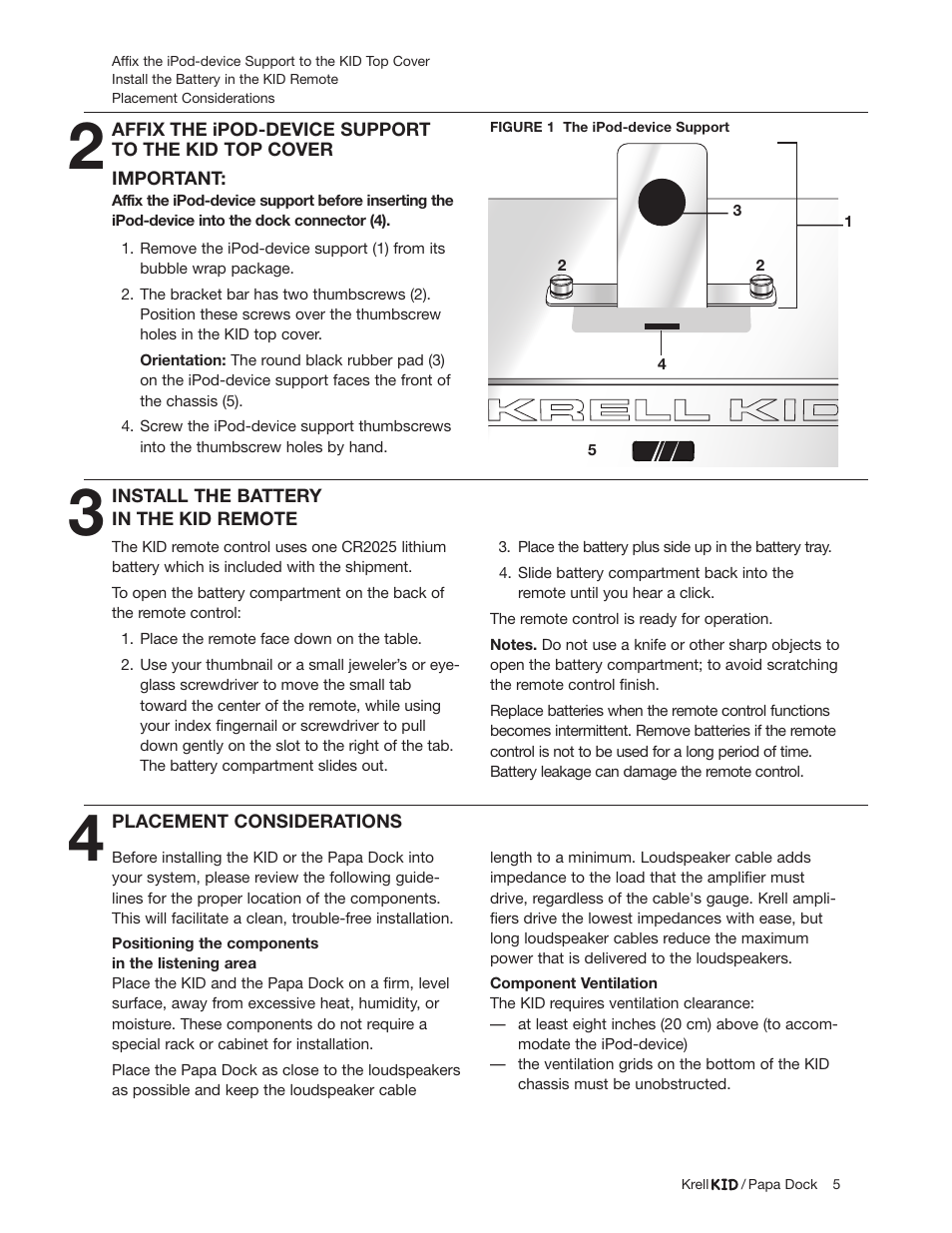 Affix the iPod-device Support to the KID Top Cover
Install the Battery in the KID Remote
Placement Considerations

2

AFFIX THE iPOD-DEVICE SUPPORT TO THE KID TOP COVER

IMPORTANT:

Affix the iPod-device support before inserting the iPod-device into the dock connector (4).

1. Remove the iPod-device support (1) from its bubble wrap package.

2. The bracket bar has two thumbscrews (2). Position these screws over the thumbscrew holes in the KID top cover.

Orientation: The round black rubber pad (3) on the iPod-device support faces the front of the chassis (5).

4. Screw the iPod-device support thumbscrews into the thumbscrew holes by hand.

FIGURE 1 The iPod-device Support

3
1
2
2
4
KRELL KID
5

3

INSTALL THE BATTERY IN THE KID REMOTE

The KID remote control uses one CR2025 lithium battery which is included with the shipment.

To open the battery compartment on the back of the remote control:

1. Place the remote face down on the table.

2. Use your thumbnail or a small jeweler's or eyeglass screwdriver to move the small tab toward the center of the remote, while using your index fingernail or screwdriver to pull down gently on the slot to the right of the tab. The battery compartment slides out.

3. Place the battery plus side up in the battery tray.

4. Slide battery compartment back into the remote until you hear a click.

The remote control is ready for operation.

Notes. Do not use a knife or other sharp objects to open the battery compartment; to avoid scratching the remote control finish.

Replace batteries when the remote control functions becomes intermittent. Remove batteries if the remote control is not to be used for a long period of time. Battery leakage can damage the remote control.

4

PLACEMENT CONSIDERATIONS

Before installing the KID or the Papa Dock into your system, please review the following guidelines for the proper location of the components. This will facilitate a clean, trouble-free installation.

Positioning the components in the listening area
Place the KID and the Papa Dock on a firm, level surface, away from excessive heat, humidity, or moisture. These components do not require a special rack or cabinet for installation.

Place the Papa Dock as close to the loudspeakers as possible and keep the loudspeaker cable length to a minimum. Loudspeaker cable adds impedance to the load that the amplifier must drive, regardless of the cable's gauge. Krell amplifiers drive the lowest impedances with ease, but long loudspeaker cables reduce the maximum power that is delivered to the loudspeakers.

Component Ventilation
The KID requires ventilation clearance:
— at least eight inches (20 cm) above (to accommodate the iPod-device)
— the ventilation grids on the bottom of the KID chassis must be unobstructed.

Krell KID / Papa Dock 5